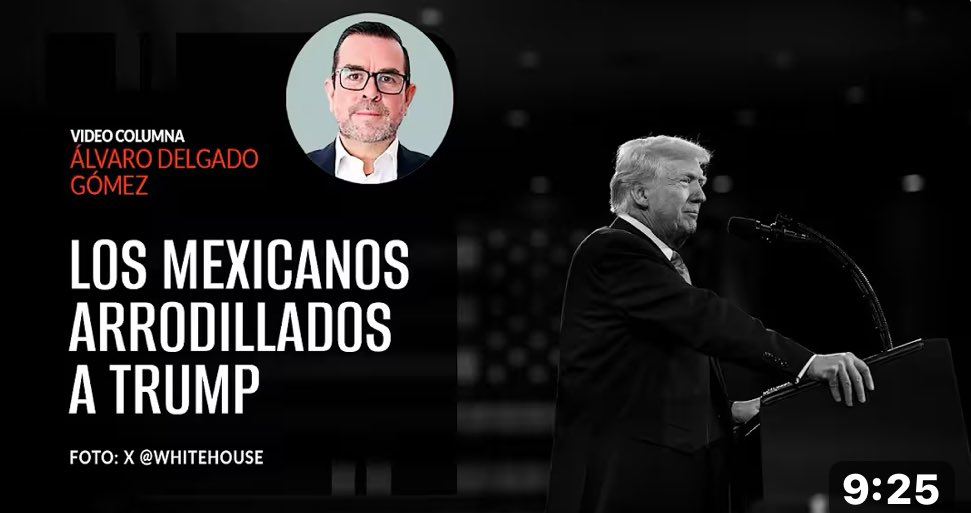 VIDEO COLUMNA
ÁLVARO DELGADO GÓMEZ

LOS MEXICANOS ARRODILLADOS A TRUMP

FOTO: X @WHITEHOUSE

9:25